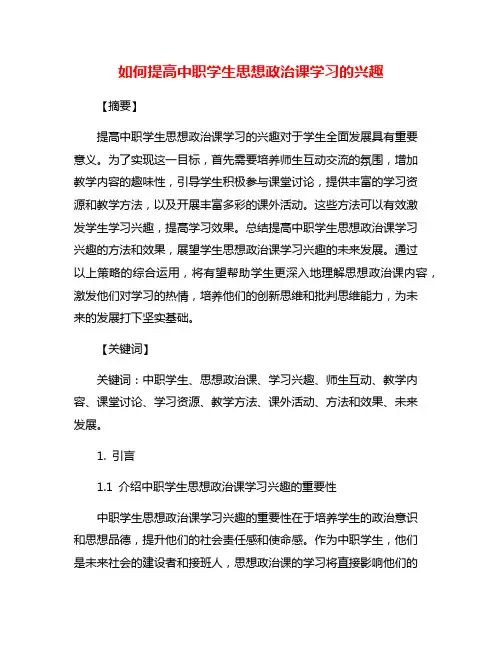 如何提高中职学生思想政治课学习的兴趣

【摘要】

提高中职学生思想政治课学习的兴趣对于学生全面发展具有重要意义。为了实现这一目标，首先需要培养师生互动交流的氛围，增加教学内容的趣味性，引导学生积极参与课堂讨论，提供丰富的学习资源和教学方法，以及开展丰富多彩的课外活动。这些方法可以有效激发学生学习兴趣，提高学习效果。总结提高中职学生思想政治课学习兴趣的方法和效果，展望学生思想政治课学习兴趣的未来发展。通过以上策略的综合运用，将有望帮助学生更深入地理解思想政治课内容，激发他们对学习的热情，培养他们的创新思维和批判思维能力，为未来的发展打下坚实基础。

【关键词】

关键词：中职学生、思想政治课、学习兴趣、师生互动、教学内容、课堂讨论、学习资源、教学方法、课外活动、方法和效果、未来发展。

1. 引言

1.1 介绍中职学生思想政治课学习兴趣的重要性

中职学生思想政治课学习兴趣的重要性在于培养学生的政治意识和思想品德，提升他们的社会责任感和使命感。作为中职学生，他们是未来社会的建设者和接班人，思想政治课的学习将直接影响他们的